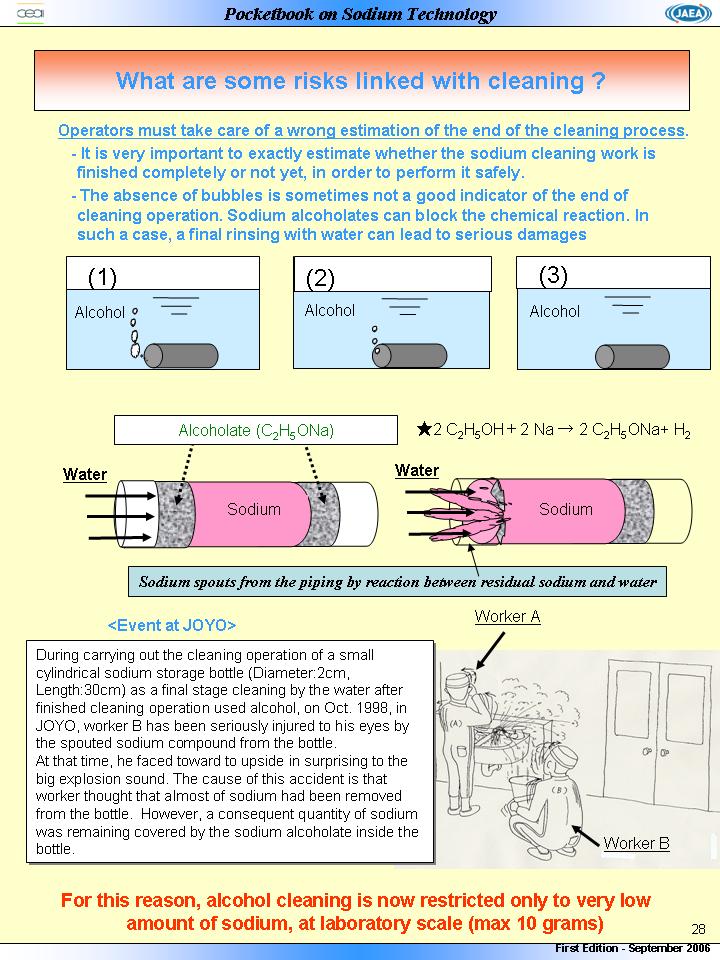 cea

Pocketbook on Sodium Technology

JAEA

What are some risks linked with cleaning ?

Operators must take care of a wrong estimation of the end of the cleaning process.

- It is very important to exactly estimate whether the sodium cleaning work is finished completely or not yet, in order to perform it safely.

- The absence of bubbles is sometimes not a good indicator of the end of cleaning operation. Sodium alcoholates can block the chemical reaction. In such a case, a final rinsing with water can lead to serious damages

(1) Alcohol

(2) Alcohol

(3) Alcohol

Alcoholate ($C_2H_5ONa$)

★$2\ C_2H_5OH + 2\ Na \rightarrow 2\ C_2H_5ONa + H_2$

Water

Sodium

Water

Sodium

Sodium spouts from the piping by reaction between residual sodium and water

<Event at JOYO>

Worker A

During carrying out the cleaning operation of a small cylindrical sodium storage bottle (Diameter:2cm, Length:30cm) as a final stage cleaning by the water after finished cleaning operation used alcohol, on Oct. 1998, in JOYO, worker B has been seriously injured to his eyes by the spouted sodium compound from the bottle.
At that time, he faced toward to upside in surprising to the big explosion sound. The cause of this accident is that worker thought that almost of sodium had been removed from the bottle. However, a consequent quantity of sodium was remaining covered by the sodium alcoholate inside the bottle.

(A)

(B)

Worker B

For this reason, alcohol cleaning is now restricted only to very low amount of sodium, at laboratory scale (max 10 grams)

28

First Edition - September 2006